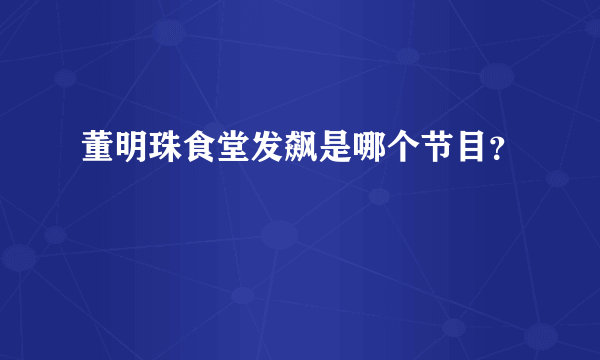 董明珠食堂发飙是哪个节目？